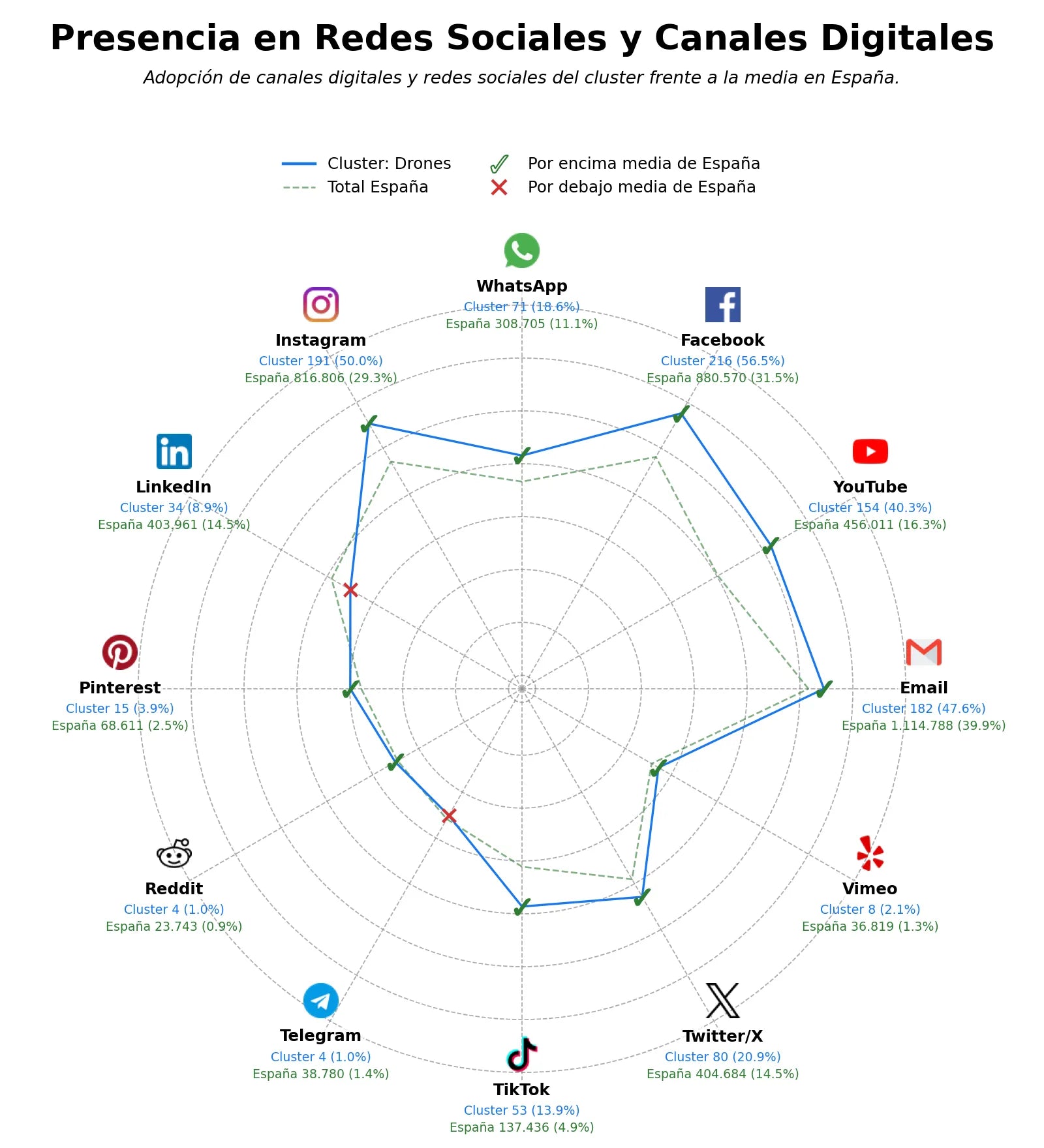 Presencia en Redes Sociales y Canales Digitales

Adopción de canales digitales y redes sociales del cluster frente a la media en España.

Cluster: Drones
Total España
Por encima media de España
Por debajo media de España

WhatsApp
Cluster 71 (18.6%)
España 308.705 (11.1%)

Facebook
Cluster 216 (56.5%)
España 880.570 (31.5%)

YouTube
Cluster 154 (40.3%)
España 456.011 (16.3%)

Email
Cluster 182 (47.6%)
España 1.114.788 (39.9%)

Vimeo
Cluster 8 (2.1%)
España 36.819 (1.3%)

Twitter/X
Cluster 80 (20.9%)
España 404.684 (14.5%)

TikTok
Cluster 53 (13.9%)
España 137.436 (4.9%)

Telegram
Cluster 4 (1.0%)
España 38.780 (1.4%)

Reddit
Cluster 4 (1.0%)
España 23.743 (0.9%)

Pinterest
Cluster 15 (3.9%)
España 68.611 (2.5%)

LinkedIn
Cluster 34 (8.9%)
España 403.961 (14.5%)

Instagram
Cluster 191 (50.0%)
España 816.806 (29.3%)